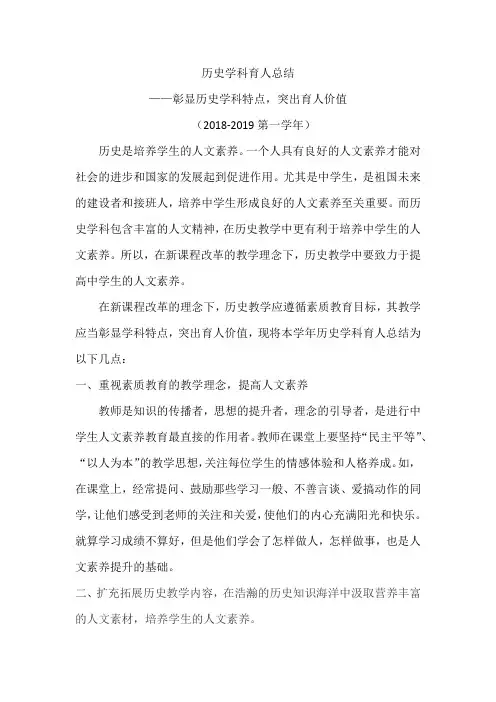 历史学科育人总结

——彰显历史学科特点，突出育人价值

（2018-2019 第一学年）

历史是培养学生的人文素养。一个人具有良好的人文素养才能对社会的进步和国家的发展起到促进作用。尤其是中学生，是祖国未来的建设者和接班人，培养中学生形成良好的人文素养至关重要。而历史学科包含丰富的人文精神，在历史教学中更有利于培养中学生的人文素养。所以，在新课程改革的教学理念下，历史教学中要致力于提高中学生的人文素养。

在新课程改革的理念下，历史教学应遵循素质教育目标，其教学应当彰显学科特点，突出育人价值，现将本学年历史学科育人总结为以下几点：

一、重视素质教育的教学理念，提高人文素养

教师是知识的传播者，思想的提升者，理念的引导者，是进行中学生人文素养教育最直接的作用者。教师在课堂上要坚持“民主平等”、“以人为本”的教学思想，关注每位学生的情感体验和人格养成。如，在课堂上，经常提问、鼓励那些学习一般、不善言谈、爱搞动作的同学，让他们感受到老师的关注和关爱，使他们的内心充满阳光和快乐。就算学习成绩不算好，但是他们学会了怎样做人，怎样做事，也是人文素养提升的基础。

二、扩充拓展历史教学内容，在浩瀚的历史知识海洋中汲取营养丰富的人文素材，培养学生的人文素养。